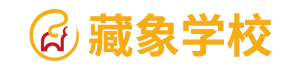 藏象学校